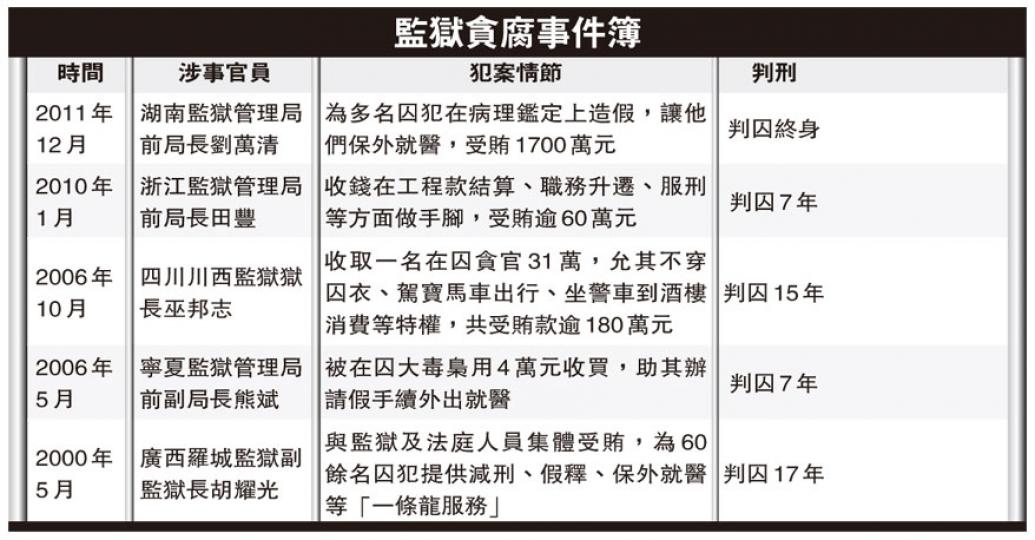 監獄貪腐事件簿

| 時間 | 涉事官員 | 犯案情節 | 判刑 |
|---|---|---|---|
| 2011年12月 | 湖南監獄管理局前局長劉萬清 | 為多名囚犯在病理鑑定上造假，讓他們保外就醫，受賄1700萬元 | 判囚終身 |
| 2010年1月 | 浙江監獄管理局前局長田豐 | 收錢在工程款結算、職務升遷、服刑等方面做手腳，受賄逾60萬元 | 判囚7年 |
| 2006年10月 | 四川川西監獄獄長巫邦志 | 收取一名在囚貪官31萬，允其不穿囚衣、駕寶馬車出行、坐警車到酒樓消費等特權，共受賄款逾180萬元 | 判囚15年 |
| 2006年5月 | 寧夏監獄管理局前副局長熊斌 | 被在囚大毒梟用4萬元收買，助其辦請假手續外出就醫 | 判囚7年 |
| 2000年5月 | 廣西羅城監獄副監獄長胡耀光 | 與監獄及法庭人員集體受賄，為60餘名囚犯提供減刑、假釋、保外就醫等「一條龍服務」 | 判囚17年 |